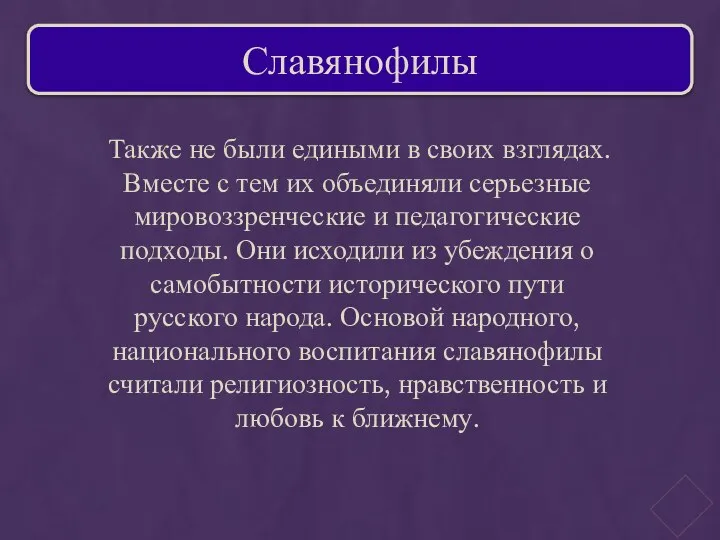 Славянофилы

Также не были едиными в своих взглядах. Вместе с тем их объединяли серьезные мировоззренческие и педагогические подходы. Они исходили из убеждения о самобытности исторического пути русского народа. Основой народного, национального воспитания славянофилы считали религиозность, нравственность и любовь к ближнему.